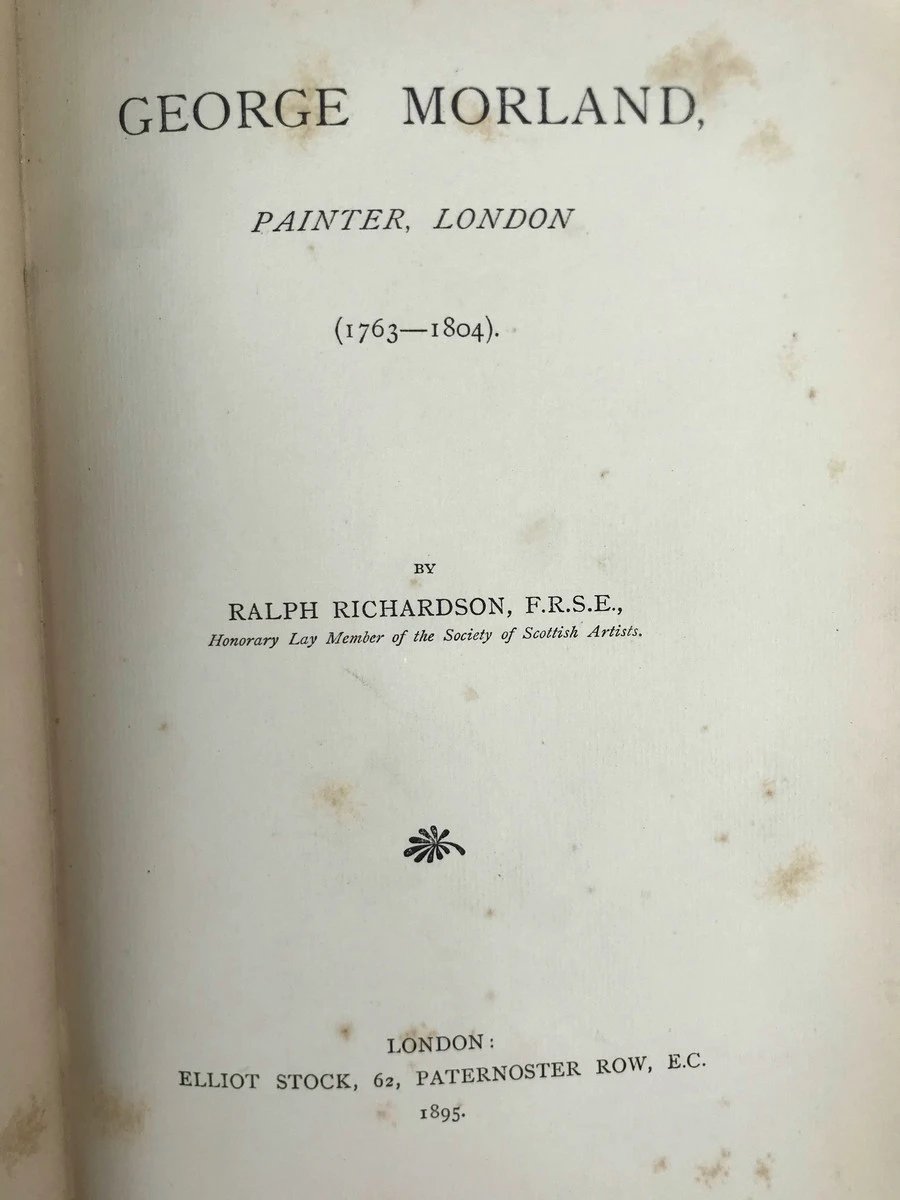 GEORGE MORLAND,

PAINTER, LONDON

(1763—1804).

BY

RALPH RICHARDSON, F.R.S.E.,
Honorary Lay Member of the Society of Scottish Artists.

LONDON:
ELLIOT STOCK, 62, PATERNOSTER ROW, E.C.
1895.